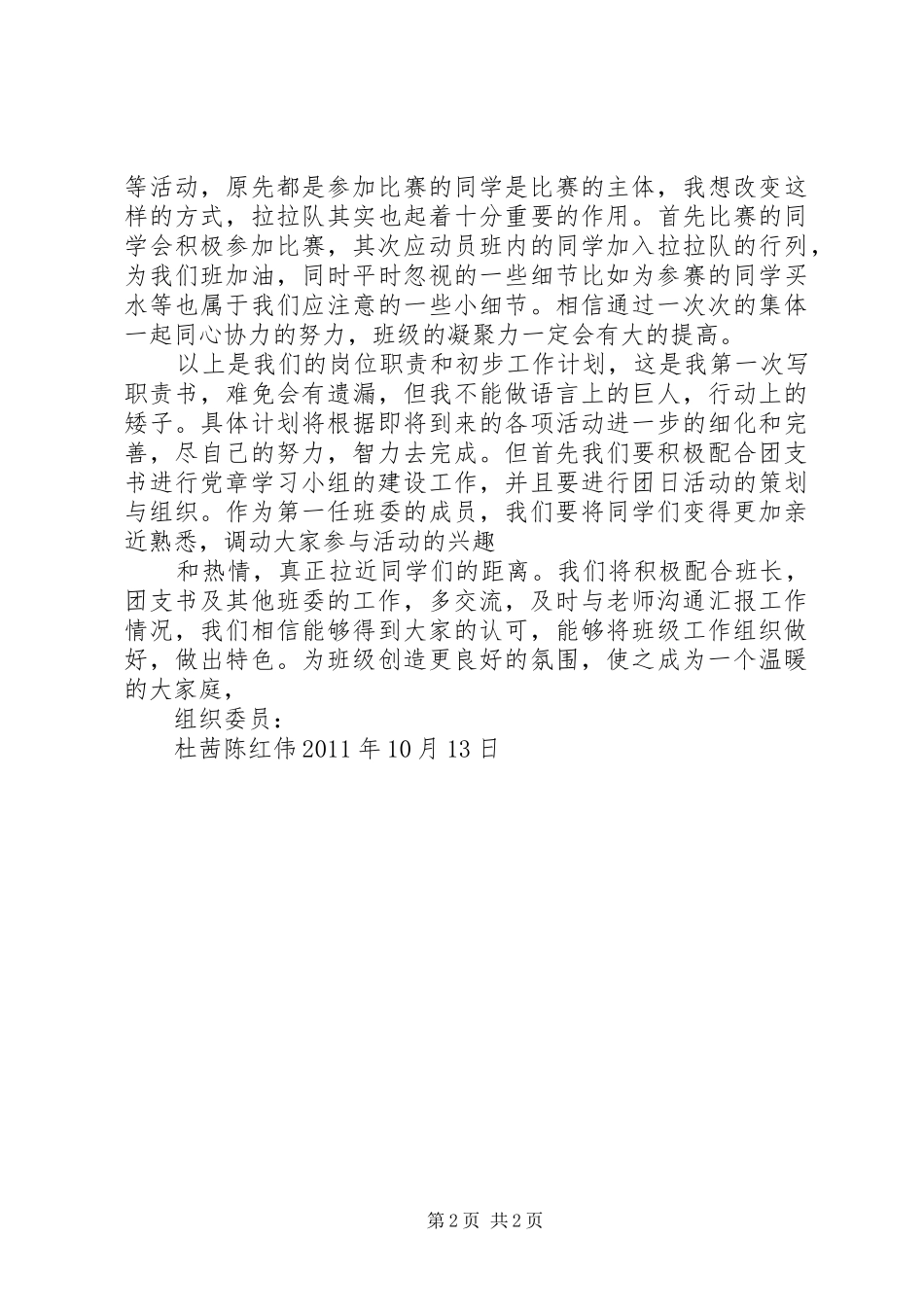 等活动，原先都是参加比赛的同学是比赛的主体，我想改变这样的方式，拉拉队其实也起着十分重要的作用。首先比赛的同学会积极参加比赛，其次应动员班内的同学加入拉拉队的行列，为我们班加油，同时平时忽视的一些细节比如为参赛的同学买水等也属于我们应注意的一些小细节。相信通过一次次的集体一起同心协力的努力，班级的凝聚力一定会有大的提高。

以上是我们的岗位职责和初步工作计划，这是我第一次写职责书，难免会有遗漏，但我不能做语言上的巨人，行动上的矮子。具体计划将根据即将到来的各项活动进一步的细化和完善，尽自己的努力，智力去完成。但首先我们要积极配合团支书进行党章学习小组的建设工作，并且要进行团日活动的策划与组织。作为第一任班委的成员，我们要将同学们变得更加亲近熟悉，调动大家参与活动的兴趣

和热情，真正拉近同学们的距离。我们将积极配合班长，团支书及其他班委的工作，多交流，及时与老师沟通汇报工作情况，我们相信能够得到大家的认可，能够将班级工作组织做好，做出特色。为班级创造更良好的氛围，使之成为一个温暖的大家庭，

组织委员：

杜茜陈红伟 2011 年 10 月 13 日

第 2 页 共 2 页